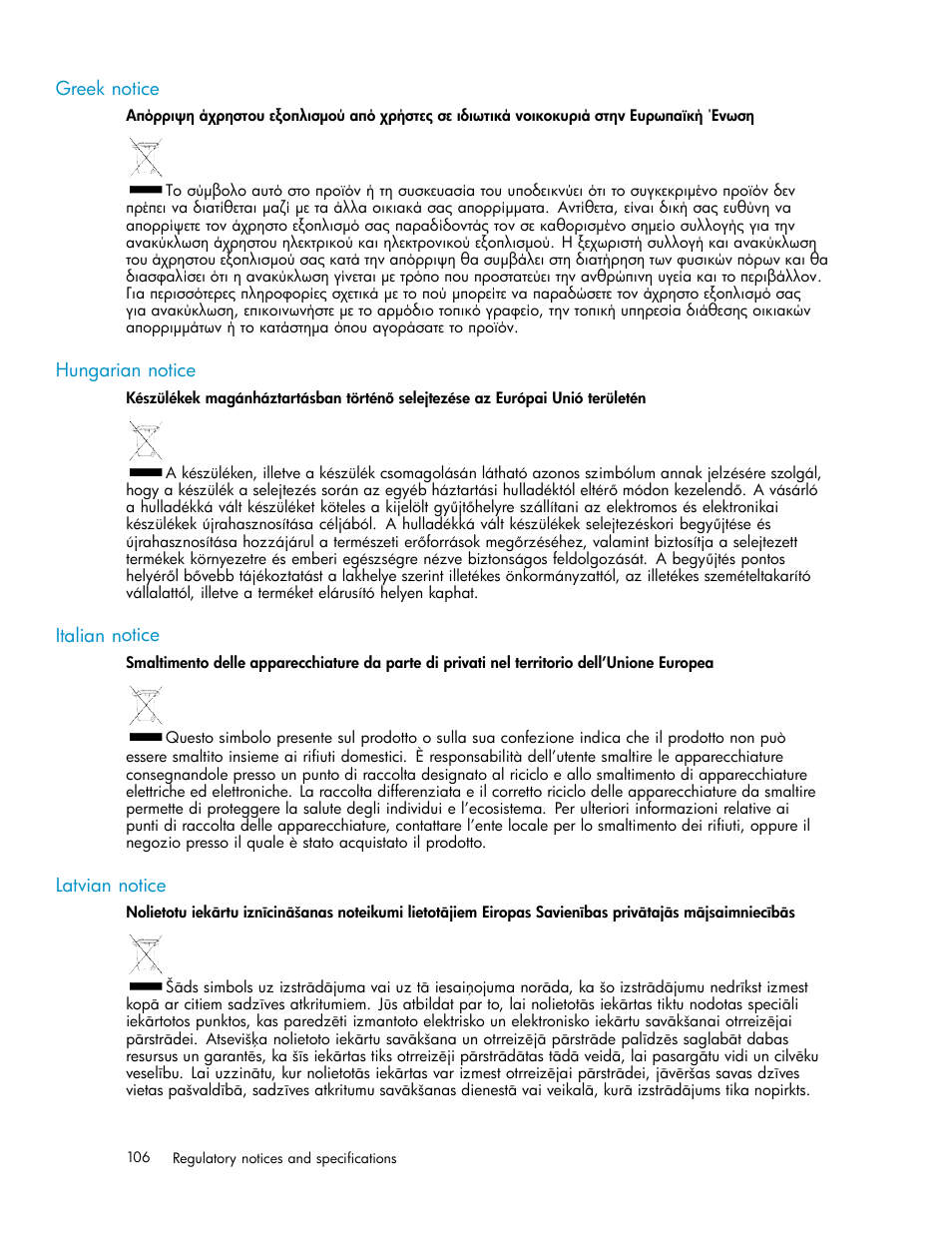 Greek notice

Απόρριψη άχρηστου εξοπλισμού από χρήστες σε ιδιωτικά νοικοκυριά στην Ευρωπαϊκή Ένωση

Το σύμβολο αυτό στο προϊόν ή τη συσκευασία του υποδεικνύει ότι το συγκεκριμένο προϊόν δεν πρέπει να διατίθεται μαζί με τα άλλα οικιακά σας απορρίμματα. Αντίθετα, είναι δική σας ευθύνη να απορρίψετε τον άχρηστο εξοπλισμό σας παραδίδοντάς τον σε καθορισμένο σημείο συλλογής για την ανακύκλωση άχρηστου ηλεκτρικού και ηλεκτρονικού εξοπλισμού. Η ξεχωριστή συλλογή και ανακύκλωση του άχρηστου εξοπλισμού σας κατά την απόρριψη θα συμβάλει στη διατήρηση των φυσικών πόρων και θα διασφαλίσει ότι η ανακύκλωση γίνεται με τρόπο που προστατεύει την ανθρώπινη υγεία και το περιβάλλον. Για περισσότερες πληροφορίες σχετικά με το πού μπορείτε να παραδώσετε τον άχρηστο εξοπλισμό σας για ανακύκλωση, επικοινωνήστε με το αρμόδιο τοπικό γραφείο, την τοπική υπηρεσία διάθεσης οικιακών απορριμμάτων ή το κατάστημα όπου αγοράσατε το προϊόν.

Hungarian notice

Készülékek magánháztartásban történő selejtezése az Európai Unió területén

A készüléken, illetve a készülék csomagolásán látható azonos szimbólum annak jelzésére szolgál, hogy a készülék a selejtezés során az egyéb háztartási hulladéktól eltérő módon kezelendő. A vásárló a hulladékká vált készüléket köteles a kijelölt gyűjtőhelyre szállítani az elektromos és elektronikai készülékek újrahasznosítása céljából. A hulladékká vált készülékek selejtezéskori begyűjtése és újrahasznosítása hozzájárul a természeti erőforrások megőrzéséhez, valamint biztosítja a selejtezett termékek környezetre és emberi egészségre nézve biztonságos feldolgozását. A begyűjtés pontos helyéről bővebb tájékoztatást a lakhelye szerint illetékes önkormányzattól, az illetékes szemételtakarító vállalattól, illetve a terméket elárusító helyen kaphat.

Italian notice

Smaltimento delle apparecchiature da parte di privati nel territorio dell'Unione Europea

Questo simbolo presente sul prodotto o sulla sua confezione indica che il prodotto non può essere smaltito insieme ai rifiuti domestici. È responsabilità dell'utente smaltire le apparecchiature consegnandole presso un punto di raccolta designato al riciclo e allo smaltimento di apparecchiature elettriche ed elettroniche. La raccolta differenziata e il corretto riciclo delle apparecchiature da smaltire permette di proteggere la salute degli individui e l'ecosistema. Per ulteriori informazioni relative ai punti di raccolta delle apparecchiature, contattare l'ente locale per lo smaltimento dei rifiuti, oppure il negozio presso il quale è stato acquistato il prodotto.

Latvian notice

Nolietotu iekārtu iznīcināšanas noteikumi lietotājiem Eiropas Savienības privātajās mājsaimniecībās

Šāds simbols uz izstrādājuma vai uz tā iesaiņojuma norāda, ka šo izstrādājumu nedrīkst izmest kopā ar citiem sadzīves atkritumiem. Jūs atbildat par to, lai nolietotās iekārtas tiktu nodotas speciāli iekārtotos punktos, kas paredzēti izmantoto elektrisko un elektronisko iekārtu savākšanai otrreizējai pārstrādei. Atsevišķa nolietoto iekārtu savākšana un otrreizējā pārstrāde palīdzēs saglabāt dabas resursus un garantēs, ka šīs iekārtas tiks otrreizēji pārstrādātas tādā veidā, lai pasargātu vidi un cilvēku veselību. Lai uzzinātu, kur nolietotās iekārtas var izmest otrreizējai pārstrādei, jāvēršas savas dzīves vietas pašvaldībā, sadzīves atkritumu savākšanas dienestā vai veikalā, kurā izstrādājums tika nopirkts.

106 Regulatory notices and specifications